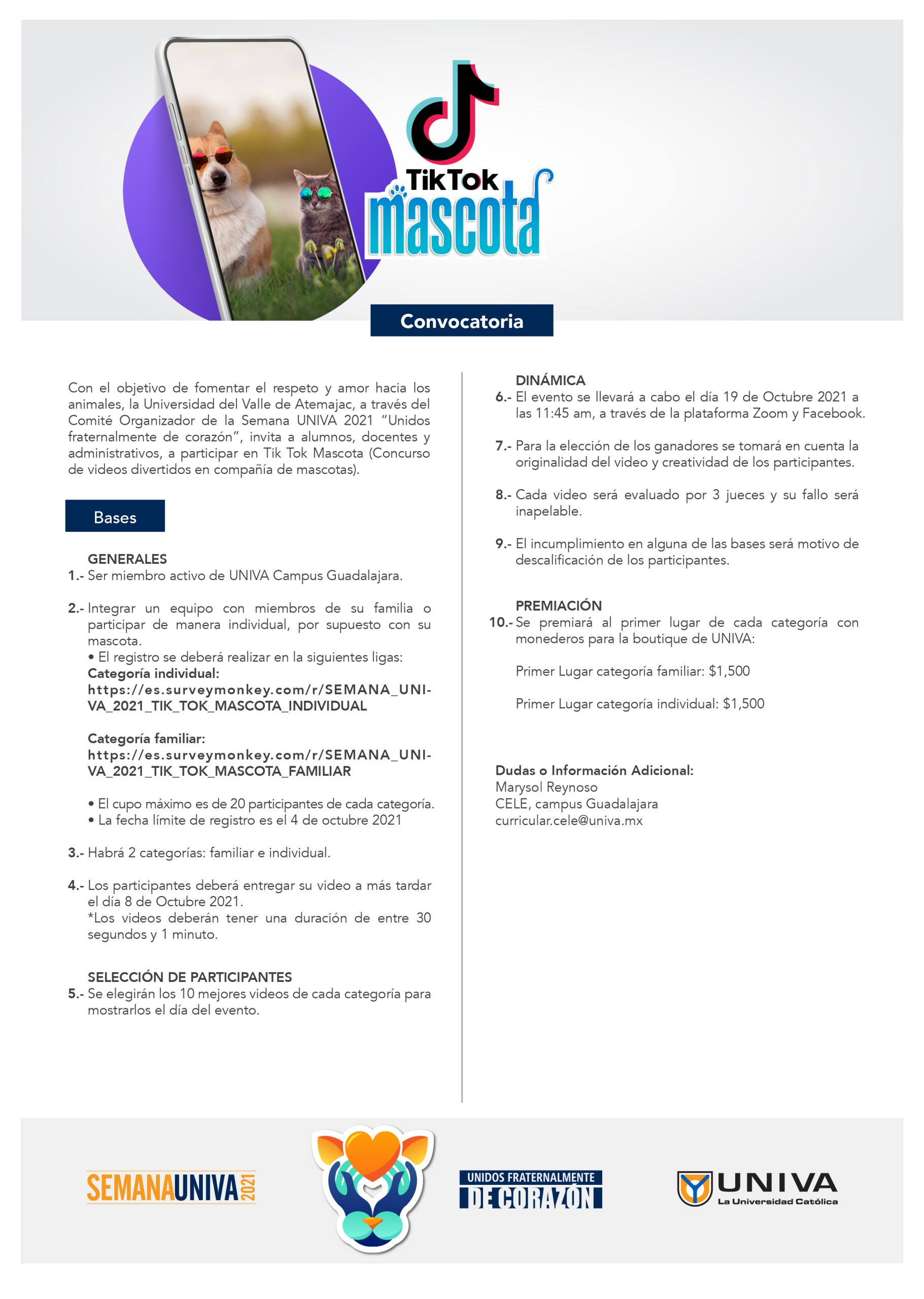 TikTok mascota

Convocatoria

Con el objetivo de fomentar el respeto y amor hacia los animales, la Universidad del Valle de Atemajac, a través del Comité Organizador de la Semana UNIVA 2021 "Unidos fraternalmente de corazón", invita a alumnos, docentes y administrativos, a participar en Tik Tok Mascota (Concurso de videos divertidos en compañía de mascotas).

Bases

GENERALES
1.- Ser miembro activo de UNIVA Campus Guadalajara.

2.- Integrar un equipo con miembros de su familia o participar de manera individual, por supuesto con su mascota.
• El registro se deberá realizar en la siguientes ligas:
Categoría individual:
https://es.surveymonkey.com/r/SEMANA_UNIVA_2021_TIK_TOK_MASCOTA_INDIVIDUAL

Categoría familiar:
https://es.surveymonkey.com/r/SEMANA_UNIVA_2021_TIK_TOK_MASCOTA_FAMILIAR

• El cupo máximo es de 20 participantes de cada categoría.
• La fecha límite de registro es el 4 de octubre 2021

3.- Habrá 2 categorías: familiar e individual.

4.- Los participantes deberá entregar su video a más tardar el día 8 de Octubre 2021.
*Los videos deberán tener una duración de entre 30 segundos y 1 minuto.

SELECCIÓN DE PARTICIPANTES
5.- Se elegirán los 10 mejores videos de cada categoría para mostrarlos el día del evento.

DINÁMICA
6.- El evento se llevará a cabo el día 19 de Octubre 2021 a las 11:45 am, a través de la plataforma Zoom y Facebook.

7.- Para la elección de los ganadores se tomará en cuenta la originalidad del video y creatividad de los participantes.

8.- Cada video será evaluado por 3 jueces y su fallo será inapelable.

9.- El incumplimiento en alguna de las bases será motivo de descalificación de los participantes.

PREMIACIÓN
10.- Se premiará al primer lugar de cada categoría con monederos para la boutique de UNIVA:

Primer Lugar categoría familiar: $1,500

Primer Lugar categoría individual: $1,500

Dudas o Información Adicional:
Marysol Reynoso
CELE, campus Guadalajara
curricular.cele@univa.mx

SEMANAUNIVA 2021

UNIDOS FRATERNALMENTE DE CORAZÓN

UNIVA La Universidad Católica